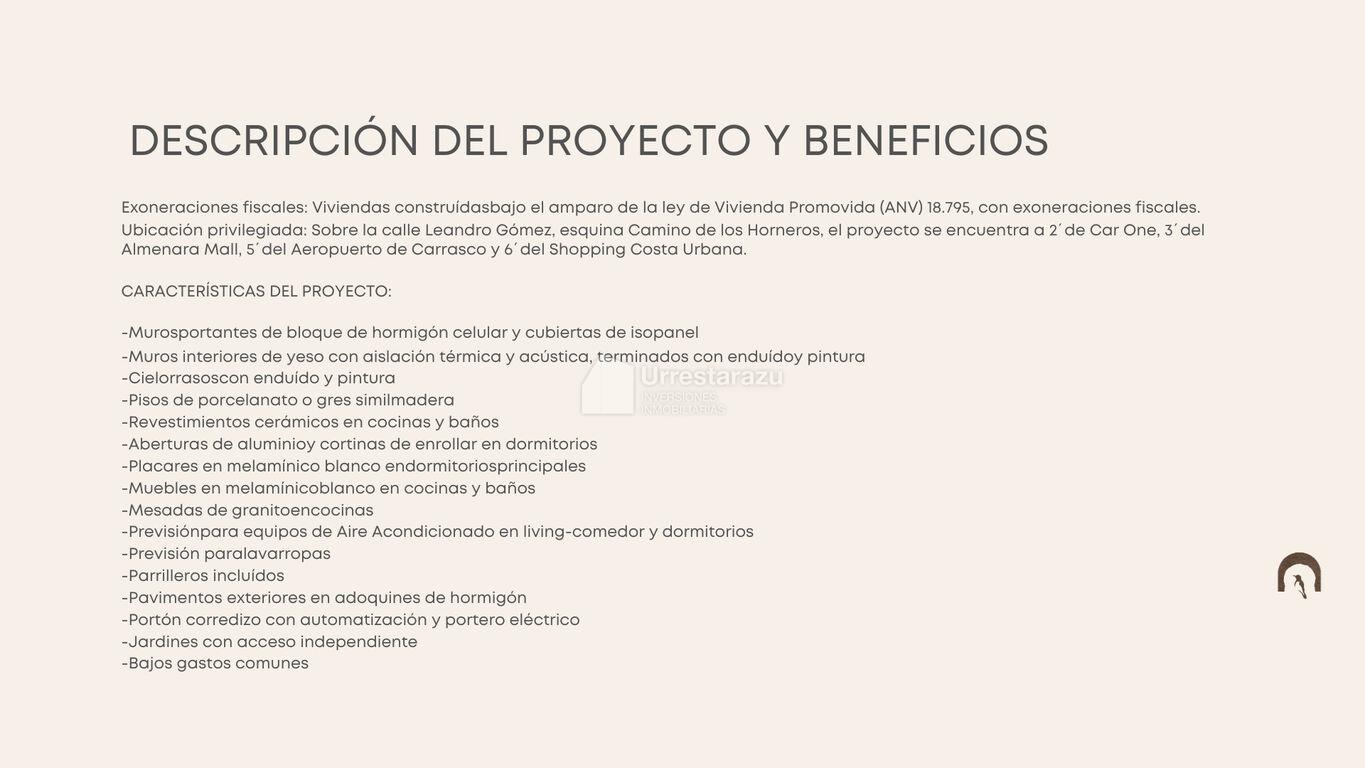 DESCRIPCIÓN DEL PROYECTO Y BENEFICIOS

Exoneraciones fiscales: Viviendas construídasbajo el amparo de la ley de Vivienda Promovida (ANV) 18.795, con exoneraciones fiscales.
Ubicación privilegiada: Sobre la calle Leandro Gómez, esquina Camino de los Horneros, el proyecto se encuentra a 2´de Car One, 3´del Almenara Mall, 5´del Aeropuerto de Carrasco y 6´del Shopping Costa Urbana.

CARACTERÍSTICAS DEL PROYECTO:

-Murosportantes de bloque de hormigón celular y cubiertas de isopanel
-Muros interiores de yeso con aislación térmica y acústica, terminados con enduídoy pintura
-Cielorrasoscon enduído y pintura
-Pisos de porcelanato o gres similmadera
-Revestimientos cerámicos en cocinas y baños
-Aberturas de aluminioy cortinas de enrollar en dormitorios
-Placares en melamínico blanco endormitoriosprincipales
-Muebles en melamínicoblanco en cocinas y baños
-Mesadas de granitoencocinas
-Previsiónpara equipos de Aire Acondicionado en living-comedor y dormitorios
-Previsión paralavarropas
-Parrilleros incluídos
-Pavimentos exteriores en adoquines de hormigón
-Portón corredizo con automatización y portero eléctrico
-Jardines con acceso independiente
-Bajos gastos comunes

Urrestarazu
INVERSIONES INMOBILIARIAS